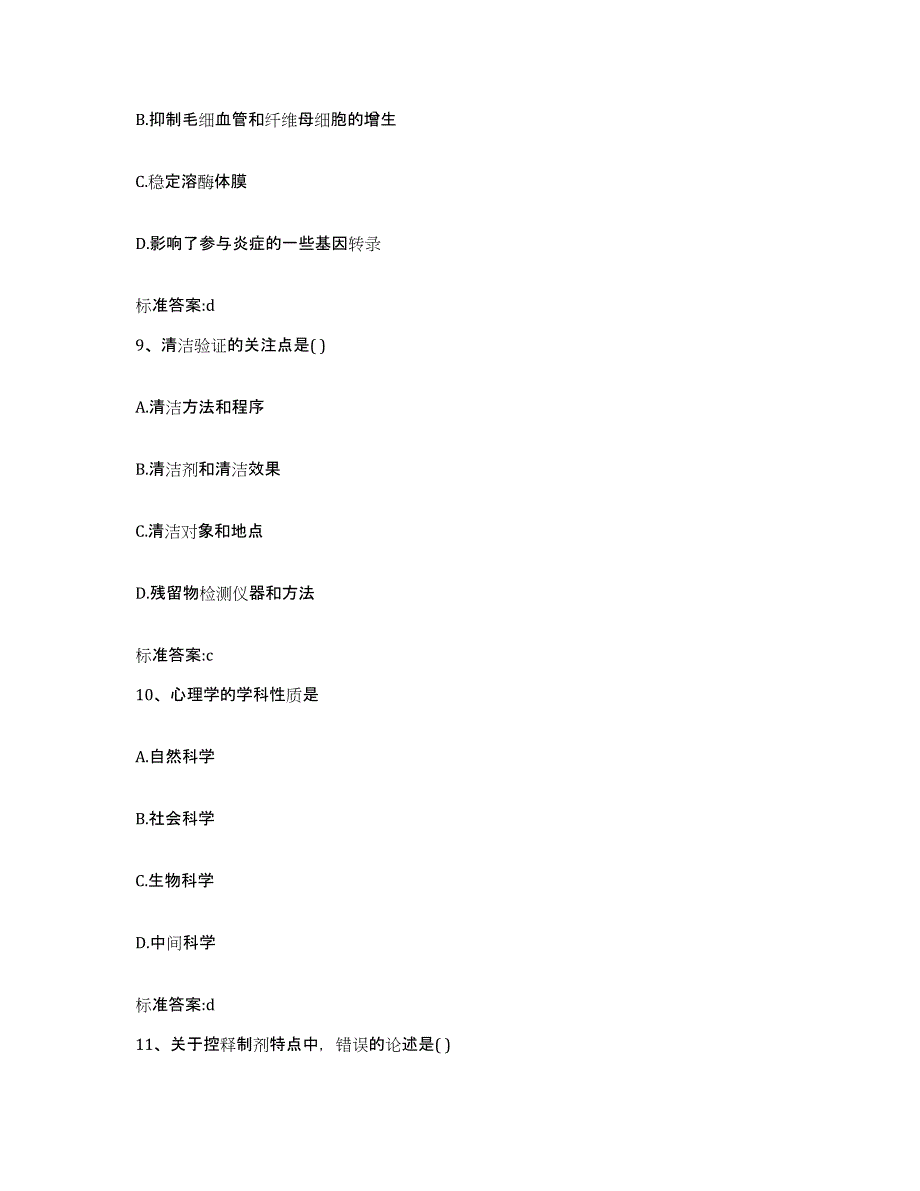 B.抑制毛细血管和纤维母细胞的增生

C.稳定溶酶体膜

D.影响了参与炎症的一些基因转录

标准答案:d

9、清洁验证的关注点是( )

A.清洁方法和程序

B.清洁剂和清洁效果

C.清洁对象和地点

D.残留物检测仪器和方法

标准答案:c

10、心理学的学科性质是

A.自然科学

B.社会科学

C.生物科学

D.中间科学

标准答案:d

11、关于控释制剂特点中，错误的论述是( )